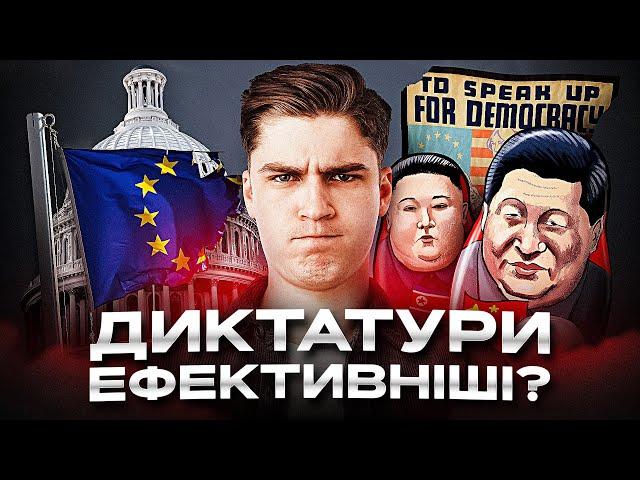 TO SPEAK UP
FOR DEMOCRACY

ДИКТАТУРИ
ЕФЕКТИВНІШІ?